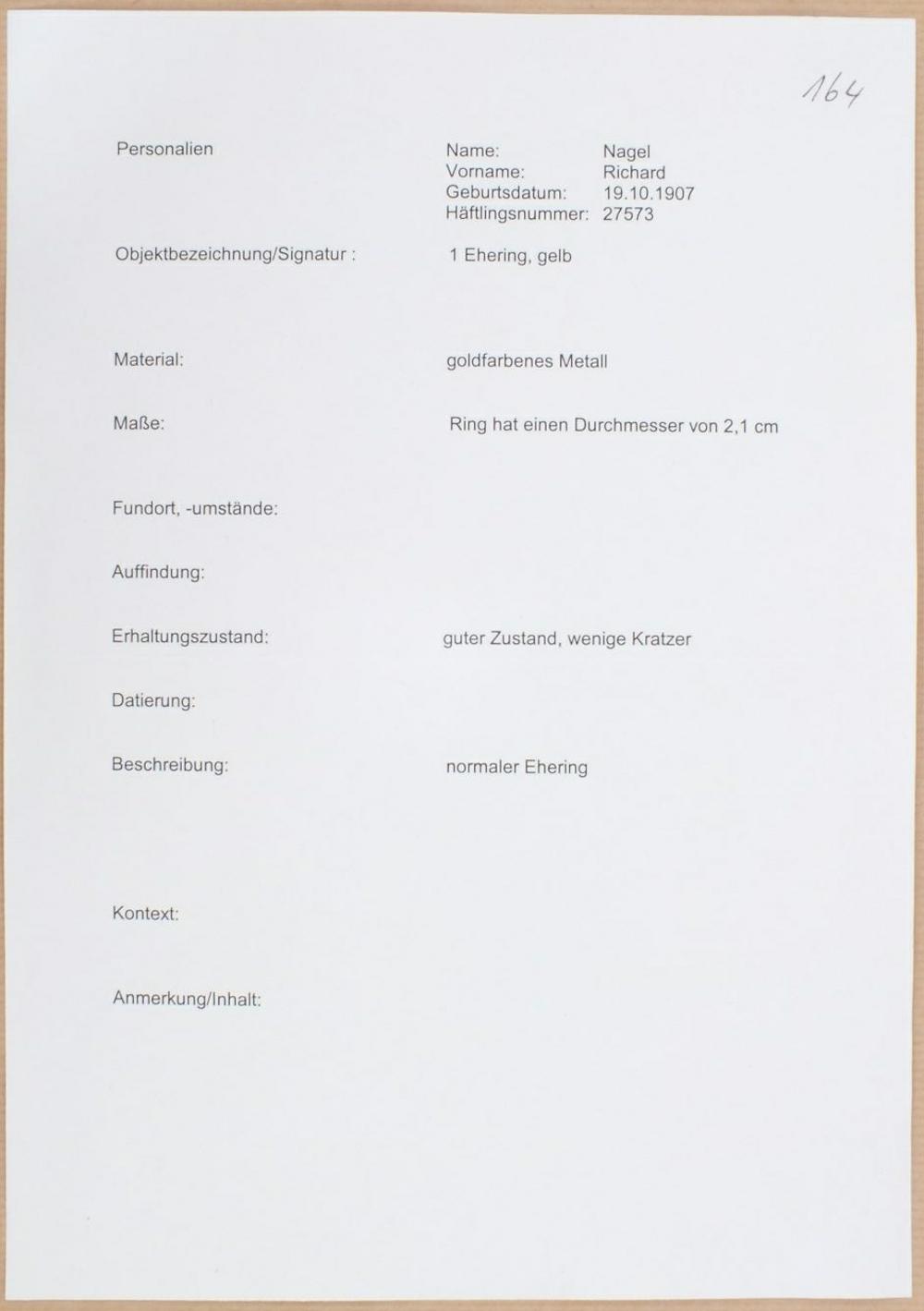 164

Personalien

Name: Nagel
Vorname: Richard
Geburtsdatum: 19.10.1907
Häftlingsnummer: 27573

Objektbezeichnung/Signatur : 1 Ehering, gelb

Material: goldfarbenes Metall

Maße: Ring hat einen Durchmesser von 2,1 cm

Fundort, -umstände:

Auffindung:

Erhaltungszustand: guter Zustand, wenige Kratzer

Datierung:

Beschreibung: normaler Ehering

Kontext:

Anmerkung/Inhalt: